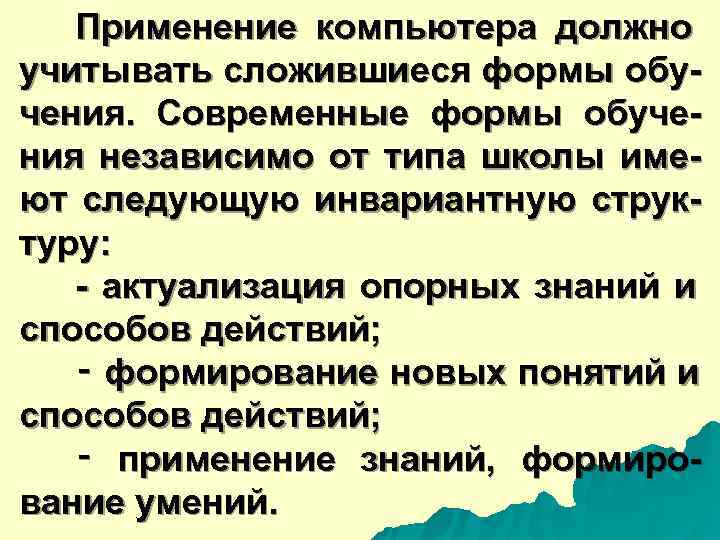 Применение компьютера должно учитывать сложившиеся формы обучения. Современные формы обучения независимо от типа школы имеют следующую инвариантную структуру:

- актуализация опорных знаний и способов действий;

- формирование новых понятий и способов действий;

- применение знаний, формирование умений.